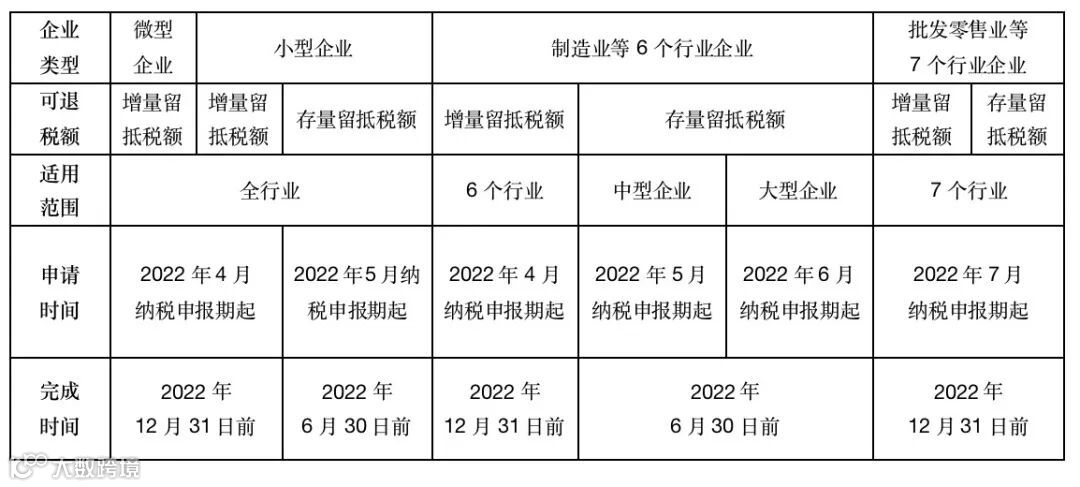 | 企业类型 | 微型企业 | 小型企业 |  | 制造业等6个行业企业 |  |  | 批发零售业等7个行业企业 |  |
|---|---|---|---|---|---|---|---|---|
| 可退税额 | 增量留抵税额 | 增量留抵税额 | 存量留抵税额 | 增量留抵税额 | 存量留抵税额 |  | 增量留抵税额 | 存量留抵税额 |
| 适用范围 | 全行业 |  |  | 6个行业 | 中型企业 | 大型企业 | 7个行业 |  |
| 申请时间 | 2022年4月纳税申报期起 |  | 2022年5月纳税申报期起 | 2022年4月纳税申报期起 | 2022年5月纳税申报期起 | 2022年6月纳税申报期起 | 2022年7月纳税申报期起 |  |
| 完成时间 | 2022年12月31日前 |  | 2022年6月30日前 | 2022年12月31日前 | 2022年6月30日前 |  | 2022年12月31日前 |  |

大数跨境